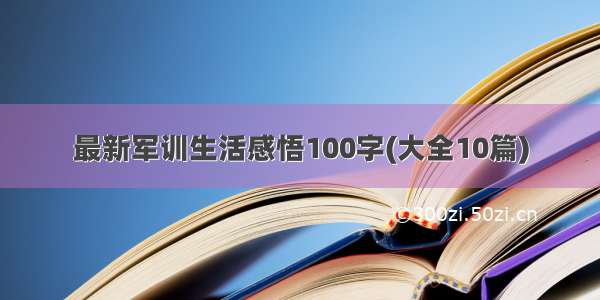 最新军训生活感悟100字(大全10篇)

© 300zi.50zi.cn